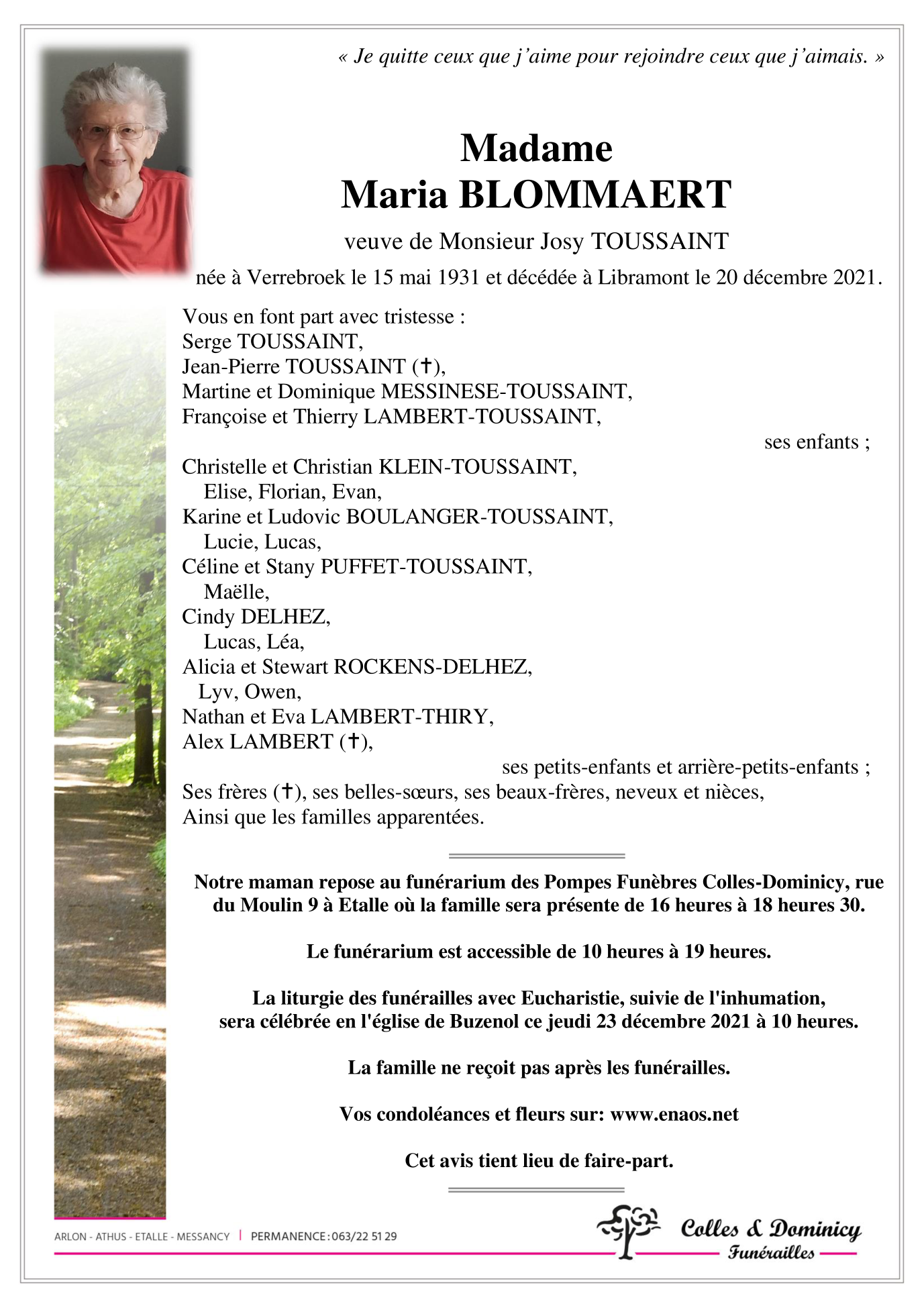 « Je quitte ceux que j'aime pour rejoindre ceux que j'aimais. »

Madame
Maria BLOMMAERT

veuve de Monsieur Josy TOUSSAINT

née à Verrebroek le 15 mai 1931 et décédée à Libramont le 20 décembre 2021.

Vous en font part avec tristesse :
Serge TOUSSAINT,
Jean-Pierre TOUSSAINT (✝),
Martine et Dominique MESSINESE-TOUSSAINT,
Françoise et Thierry LAMBERT-TOUSSAINT,
ses enfants ;
Christelle et Christian KLEIN-TOUSSAINT,
Elise, Florian, Evan,
Karine et Ludovic BOULANGER-TOUSSAINT,
Lucie, Lucas,
Céline et Stany PUFFET-TOUSSAINT,
Maëlle,
Cindy DELHEZ,
Lucas, Léa,
Alicia et Stewart ROCKENS-DELHEZ,
Lyv, Owen,
Nathan et Eva LAMBERT-THIRY,
Alex LAMBERT (✝),
ses petits-enfants et arrière-petits-enfants ;
Ses frères (✝), ses belles-sœurs, ses beaux-frères, neveux et nièces,
Ainsi que les familles apparentées.

Notre maman repose au funérarium des Pompes Funèbres Colles-Dominicy, rue du Moulin 9 à Etalle où la famille sera présente de 16 heures à 18 heures 30.

Le funérarium est accessible de 10 heures à 19 heures.

La liturgie des funérailles avec Eucharistie, suivie de l'inhumation, sera célébrée en l'église de Buzenol ce jeudi 23 décembre 2021 à 10 heures.

La famille ne reçoit pas après les funérailles.

Vos condoléances et fleurs sur: www.enaos.net

Cet avis tient lieu de faire-part.

ARLON - ATHUS - ETALLE - MESSANCY | PERMANENCE : 063/22 51 29

Colles & Dominicy
Funérailles